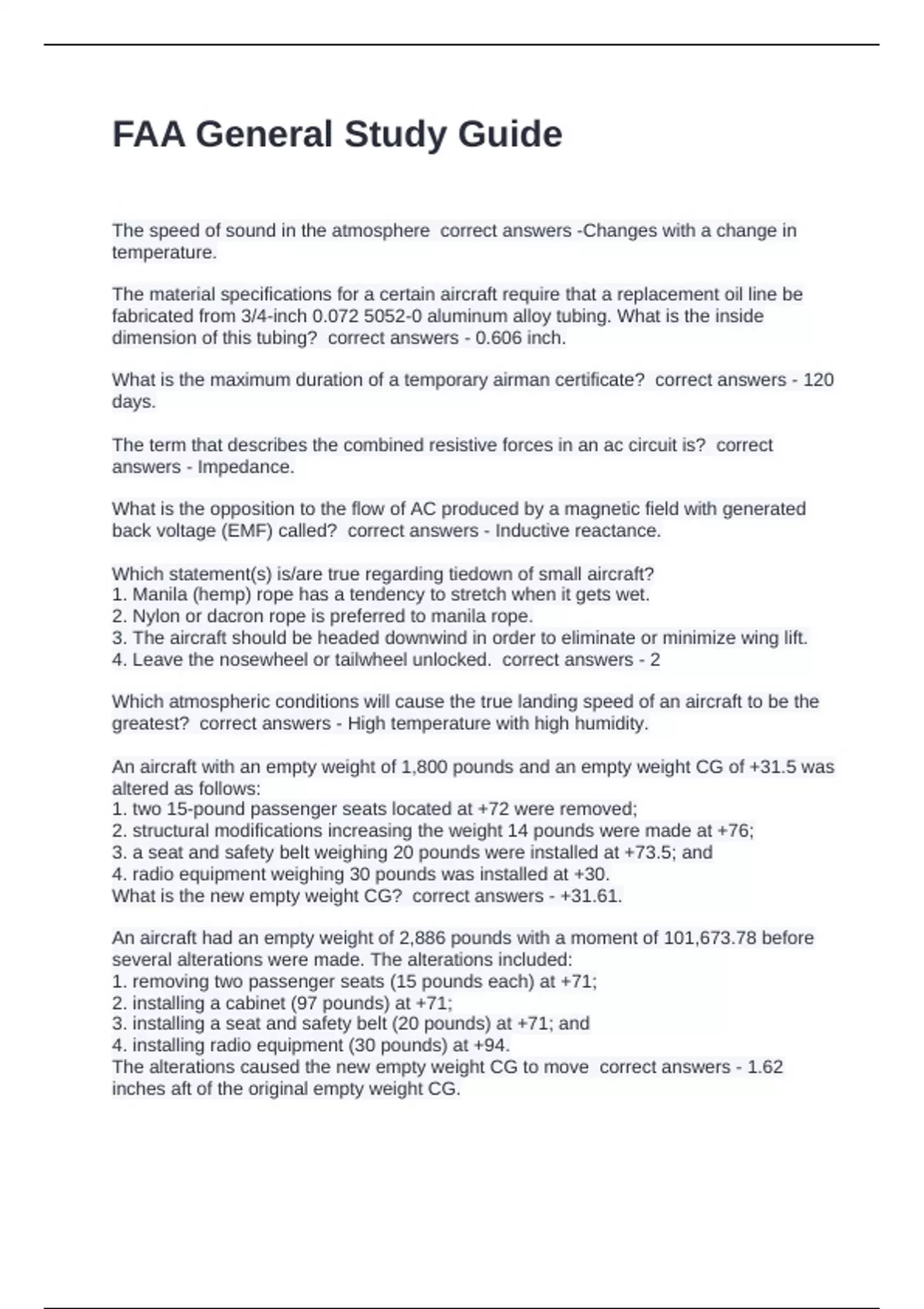 FAA General Study Guide

The speed of sound in the atmosphere correct answers -Changes with a change in temperature.

The material specifications for a certain aircraft require that a replacement oil line be fabricated from 3/4-inch 0.072 5052-0 aluminum alloy tubing. What is the inside dimension of this tubing? correct answers - 0.606 inch.

What is the maximum duration of a temporary airman certificate? correct answers - 120 days.

The term that describes the combined resistive forces in an ac circuit is? correct answers - Impedance.

What is the opposition to the flow of AC produced by a magnetic field with generated back voltage (EMF) called? correct answers - Inductive reactance.

Which statement(s) is/are true regarding tiedown of small aircraft?
1. Manila (hemp) rope has a tendency to stretch when it gets wet.
2. Nylon or dacron rope is preferred to manila rope.
3. The aircraft should be headed downwind in order to eliminate or minimize wing lift.
4. Leave the nosewheel or tailwheel unlocked. correct answers - 2

Which atmospheric conditions will cause the true landing speed of an aircraft to be the greatest? correct answers - High temperature with high humidity.

An aircraft with an empty weight of 1,800 pounds and an empty weight CG of +31.5 was altered as follows:
1. two 15-pound passenger seats located at +72 were removed;
2. structural modifications increasing the weight 14 pounds were made at +76;
3. a seat and safety belt weighing 20 pounds were installed at +73.5; and
4. radio equipment weighing 30 pounds was installed at +30.
What is the new empty weight CG? correct answers - +31.61.

An aircraft had an empty weight of 2,886 pounds with a moment of 101,673.78 before several alterations were made. The alterations included:
1. removing two passenger seats (15 pounds each) at +71;
2. installing a cabinet (97 pounds) at +71;
3. installing a seat and safety belt (20 pounds) at +71; and
4. installing radio equipment (30 pounds) at +94.
The alterations caused the new empty weight CG to move correct answers - 1.62 inches aft of the original empty weight CG.